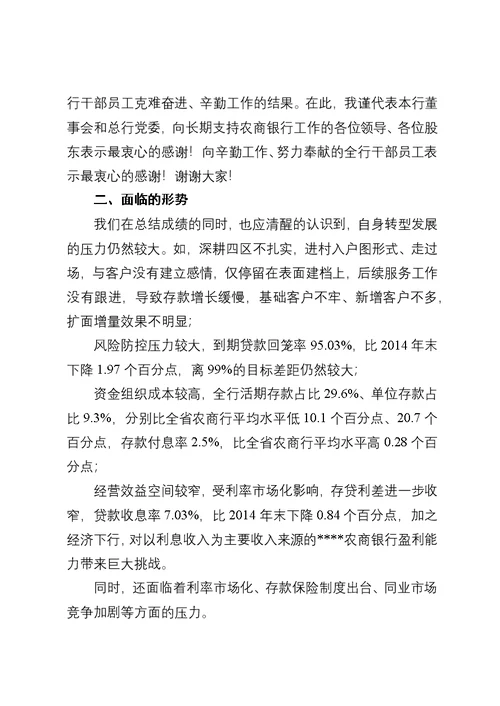 行干部员工克难奋进、辛勤工作的结果。在此，我谨代表本行董事会和总行党委，向长期支持农商银行工作的各位领导、各位股东表示最衷心的感谢！向辛勤工作、努力奉献的全行干部员工表示最衷心的感谢！谢谢大家！

二、面临的形势

我们在总结成绩的同时，也应清醒的认识到，自身转型发展的压力仍然较大。如，深耕四区不扎实，进村入户图形式、走过场，与客户没有建立感情，仅停留在表面建档上，后续服务工作没有跟进，导致存款增长缓慢，基础客户不牢、新增客户不多，扩面增量效果不明显；

风险防控压力较大，到期贷款回笼率 95.03%，比 2014 年末下降 1.97 个百分点，离 99%的目标差距仍然较大；

资金组织成本较高，全行活期存款占比 29.6%、单位存款占比 9.3%，分别比全省农商行平均水平低 10.1 个百分点、20.7 个百分点，存款付息率 2.5%，比全省农商行平均水平高 0.28 个百分点；

经营效益空间较窄，受利率市场化影响，存贷利差进一步收窄，贷款收息率 7.03%，比 2014 年末下降 0.84 个百分点，加之经济下行，对以利息收入为主要收入来源的****农商银行盈利能力带来巨大挑战。

同时，还面临着利率市场化、存款保险制度出台、同业市场竞争加剧等方面的压力。